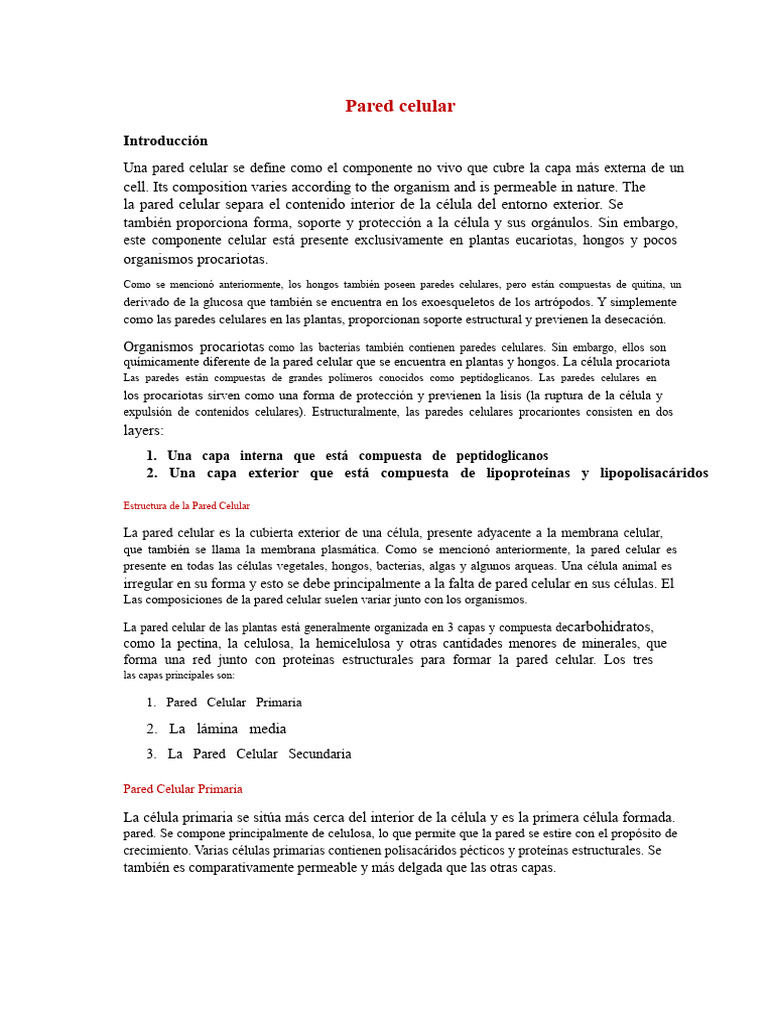 Pared celular

Introducción

Una pared celular se define como el componente no vivo que cubre la capa más externa de un cell. Its composition varies according to the organism and is permeable in nature. The la pared celular separa el contenido interior de la célula del entorno exterior. Se también proporciona forma, soporte y protección a la célula y sus orgánulos. Sin embargo, este componente celular está presente exclusivamente en plantas eucariotas, hongos y pocos organismos procariotas.

Como se mencionó anteriormente, los hongos también poseen paredes celulares, pero están compuestas de quitina, un derivado de la glucosa que también se encuentra en los exoesqueletos de los artrópodos. Y simplemente como las paredes celulares en las plantas, proporcionan soporte estructural y previenen la desecación.

Organismos procariotas como las bacterias también contienen paredes celulares. Sin embargo, ellos son químicamente diferente de la pared celular que se encuentra en plantas y hongos. La célula procariota Las paredes están compuestas de grandes polímeros conocidos como peptidoglicanos. Las paredes celulares en los procariotas sirven como una forma de protección y previenen la lisis (la ruptura de la célula y expulsión de contenidos celulares). Estructuralmente, las paredes celulares procariontes consisten en dos layers:

1. Una capa interna que está compuesta de peptidoglicanos
2. Una capa exterior que está compuesta de lipoproteínas y lipopolisacáridos

Estructura de la Pared Celular

La pared celular es la cubierta exterior de una célula, presente adyacente a la membrana celular, que también se llama la membrana plasmática. Como se mencionó anteriormente, la pared celular es presente en todas las células vegetales, hongos, bacterias, algas y algunos arqueas. Una célula animal es irregular en su forma y esto se debe principalmente a la falta de pared celular en sus células. El Las composiciones de la pared celular suelen variar junto con los organismos.

La pared celular de las plantas está generalmente organizada en 3 capas y compuesta decarbohidratos, como la pectina, la celulosa, la hemicelulosa y otras cantidades menores de minerales, que forma una red junto con proteínas estructurales para formar la pared celular. Los tres las capas principales son:

1. Pared Celular Primaria
2. La lámina media
3. La Pared Celular Secundaria

Pared Celular Primaria

La célula primaria se sitúa más cerca del interior de la célula y es la primera célula formada. pared. Se compone principalmente de celulosa, lo que permite que la pared se estire con el propósito de crecimiento. Varias células primarias contienen polisacáridos pécticos y proteínas estructurales. Se también es comparativamente permeable y más delgada que las otras capas.